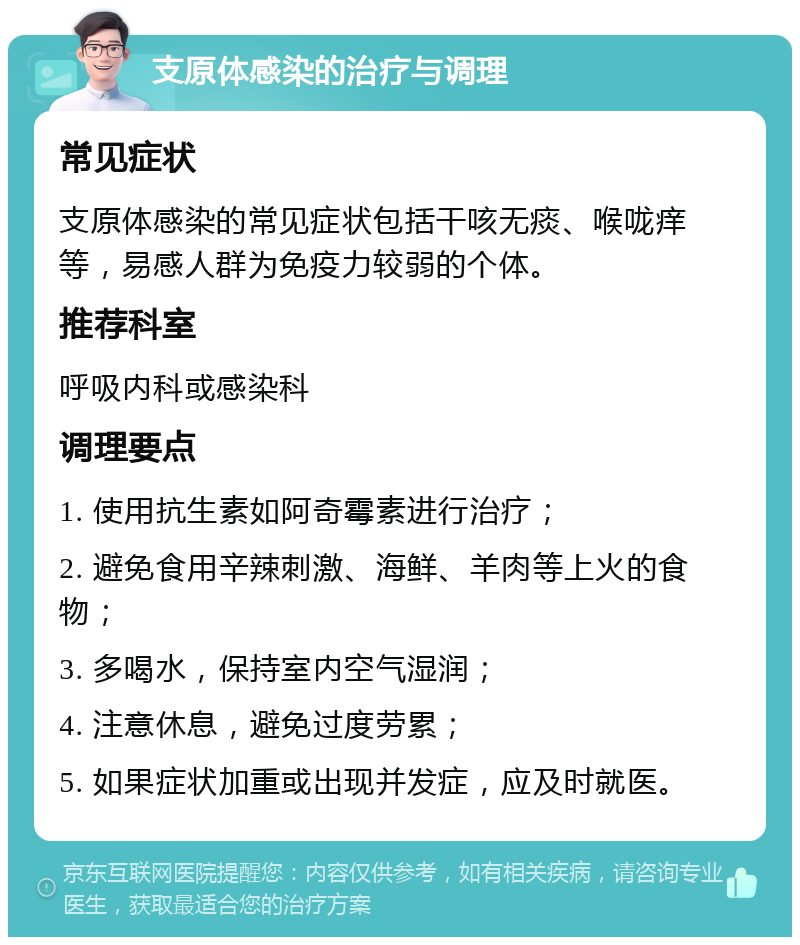 支原体感染的治疗与调理

常见症状

支原体感染的常见症状包括干咳无痰、喉咙痒等，易感人群为免疫力较弱的个体。

推荐科室

呼吸内科或感染科

调理要点

1. 使用抗生素如阿奇霉素进行治疗；

2. 避免食用辛辣刺激、海鲜、羊肉等上火的食物；

3. 多喝水，保持室内空气湿润；

4. 注意休息，避免过度劳累；

5. 如果症状加重或出现并发症，应及时就医。

京东互联网医院提醒您：内容仅供参考，如有相关疾病，请咨询专业医生，获取最适合您的治疗方案